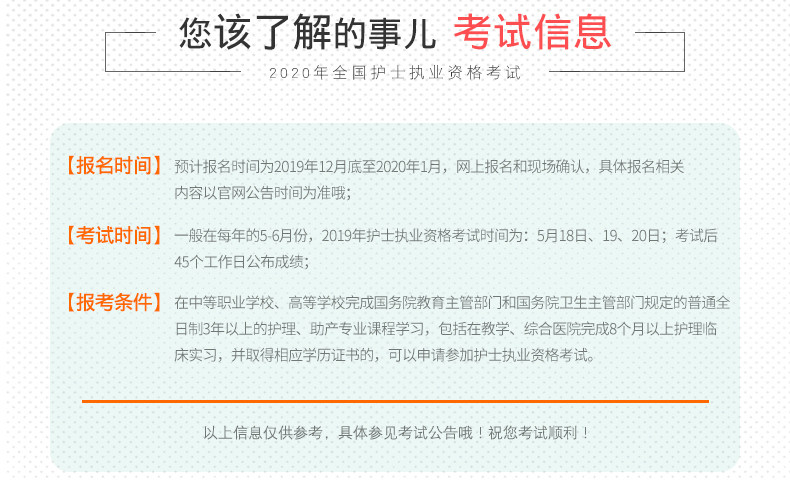 您该了解的事儿 考试信息

2020年全国护士执业资格考试

【报名时间】 预计报名时间为2019年12月底至2020年1月，网上报名和现场确认，具体报名相关内容以官网公告时间为准哦；

【考试时间】 一般在每年的5-6月份，2019年护士执业资格考试时间为：5月18日、19、20日；考试后45个工作日公布成绩；

【报考条件】 在中等职业学校、高等学校完成国务院教育主管部门和国务院卫生主管部门规定的普通全日制3年以上的护理、助产专业课程学习，包括在教学、综合医院完成8个月以上护理临床实习，并取得相应学历证书的，可以申请参加护士执业资格考试。

以上信息仅供参考，具体参见考试公告哦！祝您考试顺利！